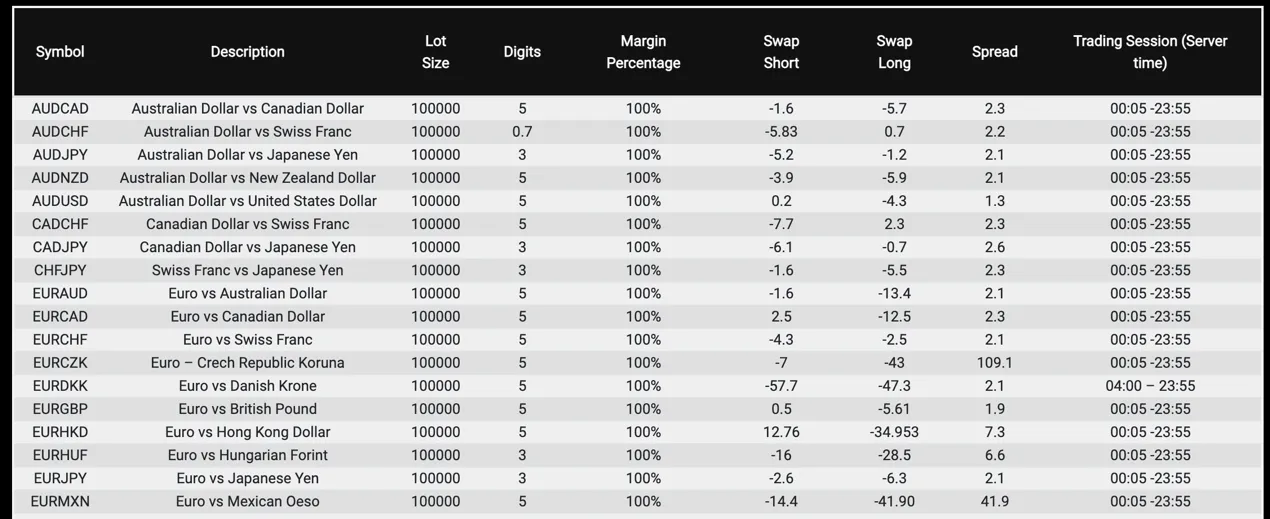 | Symbol | Description | Lot Size | Digits | Margin Percentage | Swap Short | Swap Long | Spread | Trading Session (Server time) |
|---|---|---|---|---|---|---|---|---|
| AUDCAD | Australian Dollar vs Canadian Dollar | 100000 | 5 | 100% | -1.6 | -5.7 | 2.3 | 00:05 -23:55 |
| AUDCHF | Australian Dollar vs Swiss Franc | 100000 | 0.7 | 100% | -5.83 | 0.7 | 2.2 | 00:05 -23:55 |
| AUDJPY | Australian Dollar vs Japanese Yen | 100000 | 3 | 100% | -5.2 | -1.2 | 2.1 | 00:05 -23:55 |
| AUDNZD | Australian Dollar vs New Zealand Dollar | 100000 | 5 | 100% | -3.9 | -5.9 | 2.1 | 00:05 -23:55 |
| AUDUSD | Australian Dollar vs United States Dollar | 100000 | 5 | 100% | 0.2 | -4.3 | 1.3 | 00:05 -23:55 |
| CADCHF | Canadian Dollar vs Swiss Franc | 100000 | 5 | 100% | -7.7 | 2.3 | 2.3 | 00:05 -23:55 |
| CADJPY | Canadian Dollar vs Japanese Yen | 100000 | 3 | 100% | -6.1 | -0.7 | 2.6 | 00:05 -23:55 |
| CHFJPY | Swiss Franc vs Japanese Yen | 100000 | 3 | 100% | -1.6 | -5.5 | 2.3 | 00:05 -23:55 |
| EURAUD | Euro vs Australian Dollar | 100000 | 5 | 100% | -1.6 | -13.4 | 2.1 | 00:05 -23:55 |
| EURCAD | Euro vs Canadian Dollar | 100000 | 5 | 100% | 2.5 | -12.5 | 2.3 | 00:05 -23:55 |
| EURCHF | Euro vs Swiss Franc | 100000 | 5 | 100% | -4.3 | -2.5 | 2.1 | 00:05 -23:55 |
| EURCZK | Euro – Crech Republic Koruna | 100000 | 5 | 100% | -7 | -43 | 109.1 | 00:05 -23:55 |
| EURDKK | Euro vs Danish Krone | 100000 | 5 | 100% | -57.7 | -47.3 | 2.1 | 04:00 – 23:55 |
| EURGBP | Euro vs British Pound | 100000 | 5 | 100% | 0.5 | -5.61 | 1.9 | 00:05 -23:55 |
| EURHKD | Euro vs Hong Kong Dollar | 100000 | 5 | 100% | 12.76 | -34.953 | 7.3 | 00:05 -23:55 |
| EURHUF | Euro vs Hungarian Forint | 100000 | 3 | 100% | -16 | -28.5 | 6.6 | 00:05 -23:55 |
| EURJPY | Euro vs Japanese Yen | 100000 | 3 | 100% | -2.6 | -6.3 | 2.1 | 00:05 -23:55 |
| EURMXN | Euro vs Mexican Oeso | 100000 | 5 | 100% | -14.4 | -41.90 | 41.9 | 00:05 -23:55 |